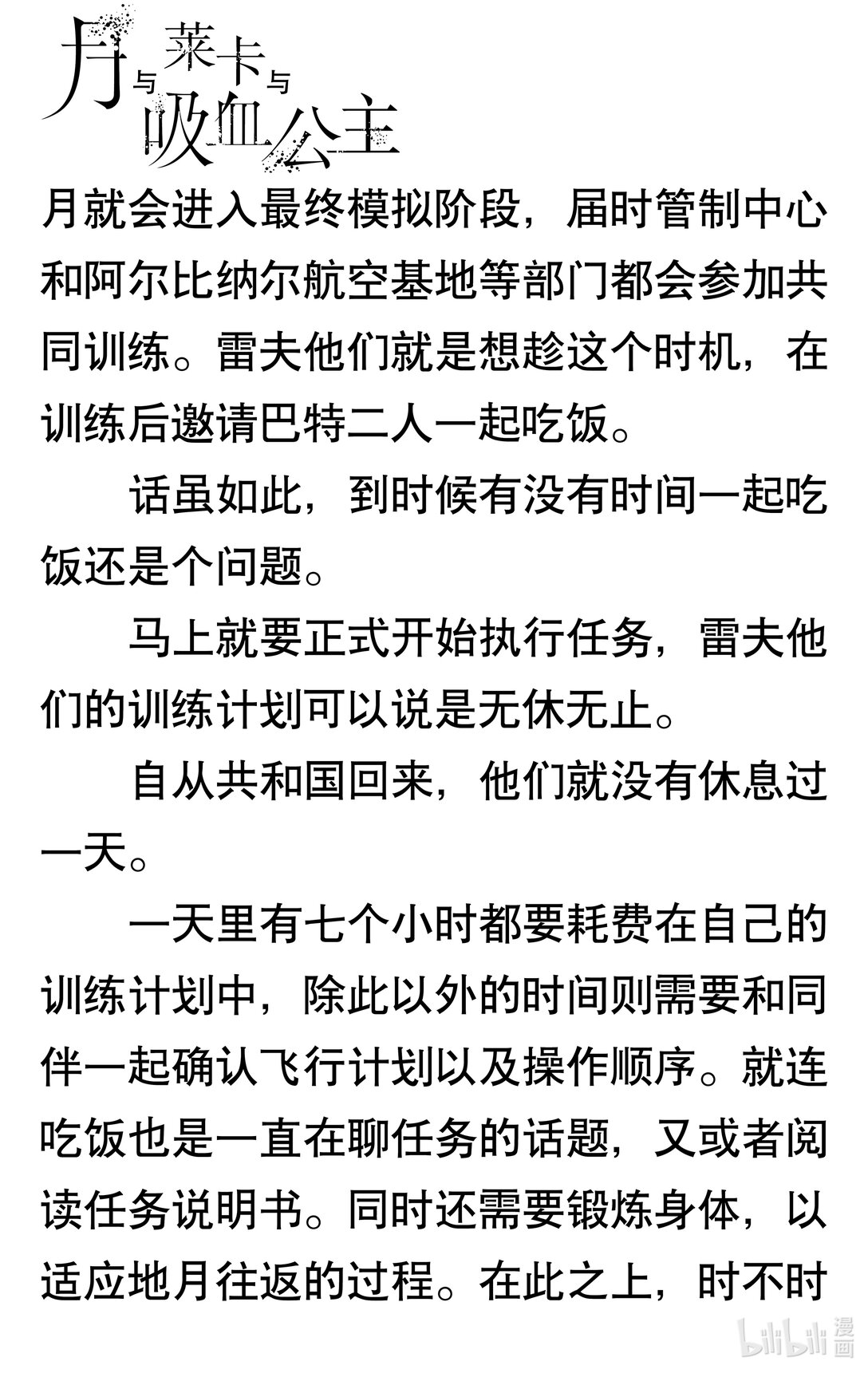 月与莱卡与吸血公主

月就会进入最终模拟阶段，届时管制中心和阿尔比纳尔航空基地等部门都会参加共同训练。雷夫他们就是想趁这个时机，在训练后邀请巴特二人一起吃饭。

话虽如此，到时候有没有时间一起吃饭还是个问题。

马上就要正式开始执行任务，雷夫他们的训练计划可以说是无休无止。

自从共和国回来，他们就没有休息过一天。

一天里有七个小时都要耗费在自己的训练计划中，除此以外的时间则需要和同伴一起确认飞行计划以及操作顺序。就连吃饭也是一直在聊任务的话题，又或者阅读任务说明书。同时还需要锻炼身体，以适应地月往返的过程。在此之上，时不时

bilibili 漫画